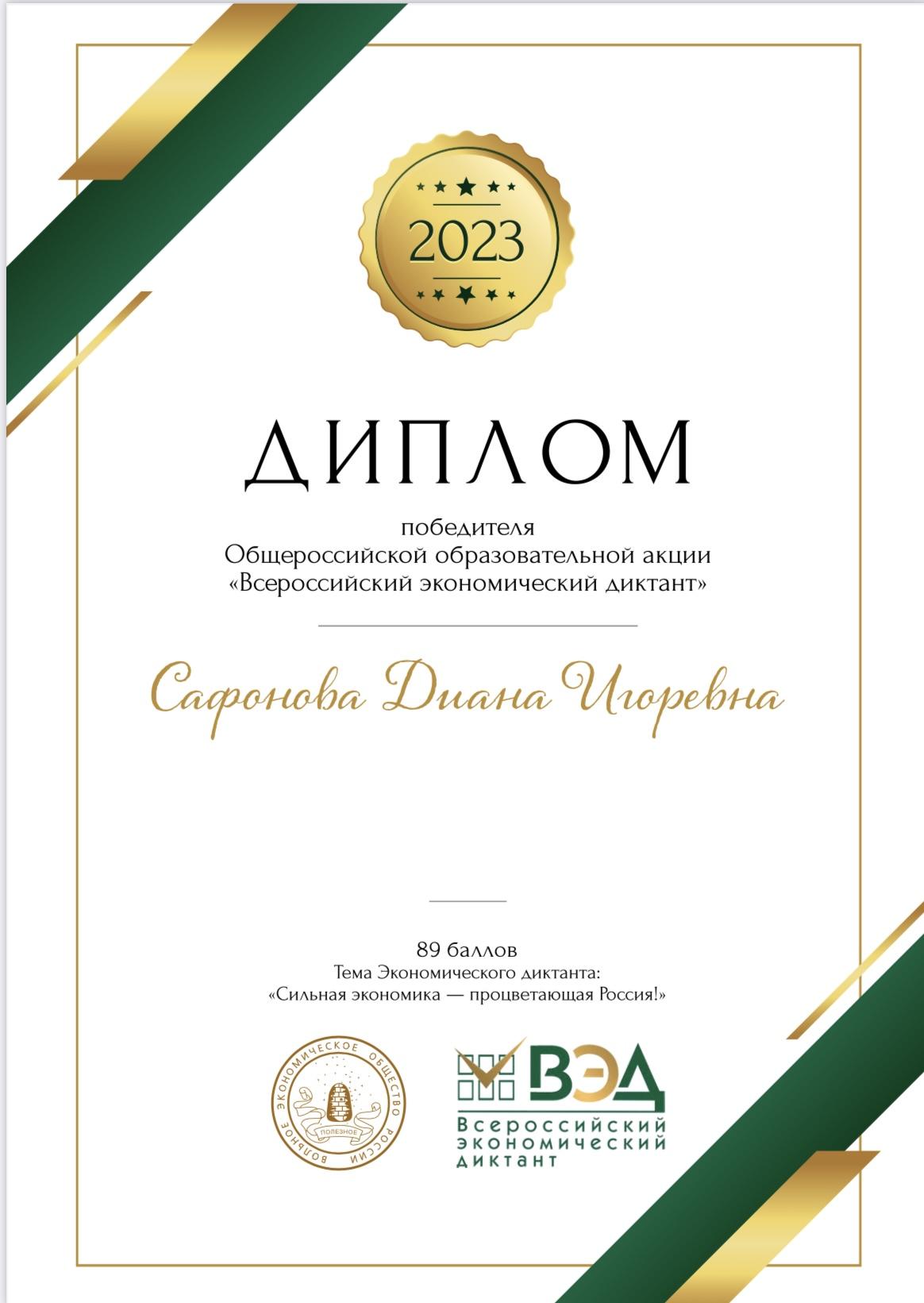 2023

ДИПЛОМ

победителя
Общероссийской образовательной акции
«Всероссийский экономический диктант»

Сафонова Диана Игоревна

89 баллов
Тема Экономического диктанта:
«Сильная экономика — процветающая Россия!»

ВОЛЬНОЕ ЭКОНОМИЧЕСКОЕ ОБЩЕСТВО РОССИИ
ПОЛЕЗНОЕ

ВЭД
Всероссийский
экономический
диктант